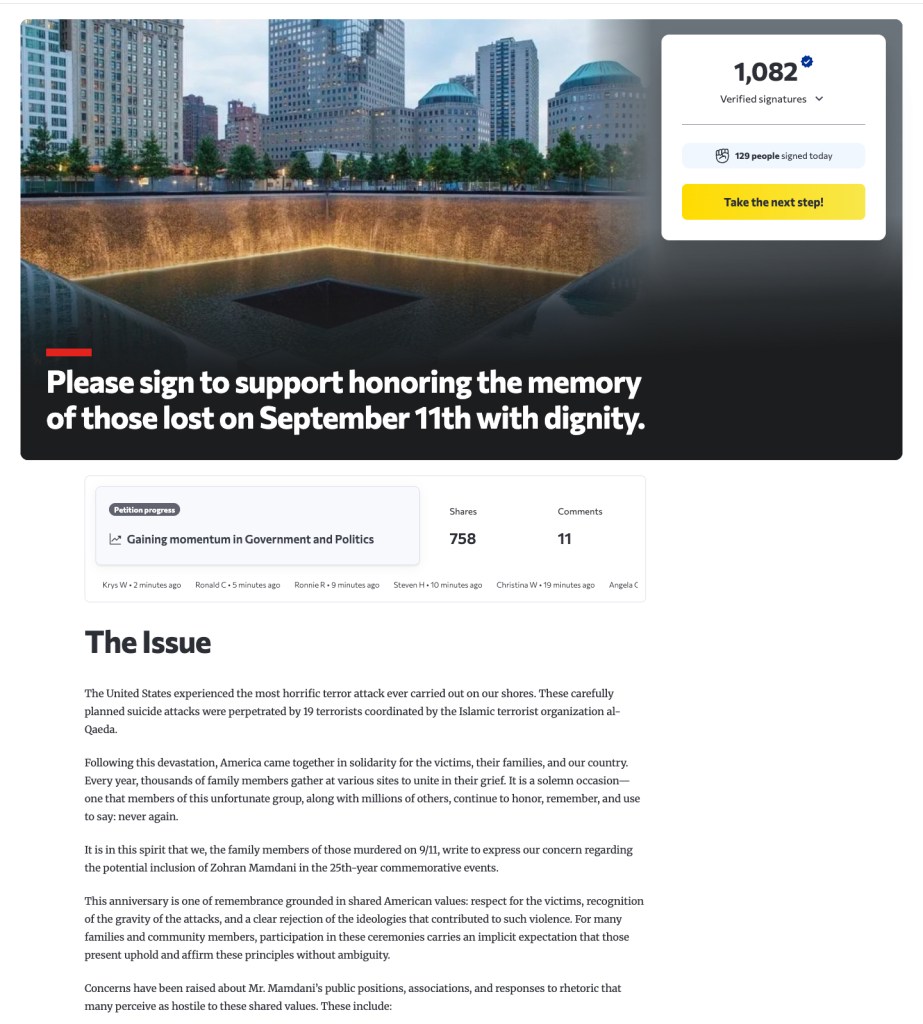 1,082

Verified signatures

129 people signed today

Take the next step!

Please sign to support honoring the memory of those lost on September 11th with dignity.

Petition progress

Gaining momentum in Government and Politics

Shares
758

Comments
11

Krys W • 2 minutes ago Ronald C • 5 minutes ago Ronnie R • 9 minutes ago Steven H • 10 minutes ago Christina W • 19 minutes ago Angela C

The Issue

The United States experienced the most horrific terror attack ever carried out on our shores. These carefully planned suicide attacks were perpetrated by 19 terrorists coordinated by the Islamic terrorist organization al-Qaeda.

Following this devastation, America came together in solidarity for the victims, their families, and our country. Every year, thousands of family members gather at various sites to unite in their grief. It is a solemn occasion—one that members of this unfortunate group, along with millions of others, continue to honor, remember, and use to say: never again.

It is in this spirit that we, the family members of those murdered on 9/11, write to express our concern regarding the potential inclusion of Zohran Mamdani in the 25th-year commemorative events.

This anniversary is one of remembrance grounded in shared American values: respect for the victims, recognition of the gravity of the attacks, and a clear rejection of the ideologies that contributed to such violence. For many families and community members, participation in these ceremonies carries an implicit expectation that those present uphold and affirm these principles without ambiguity.

Concerns have been raised about Mr. Mamdani's public positions, associations, and responses to rhetoric that many perceive as hostile to these shared values. These include: